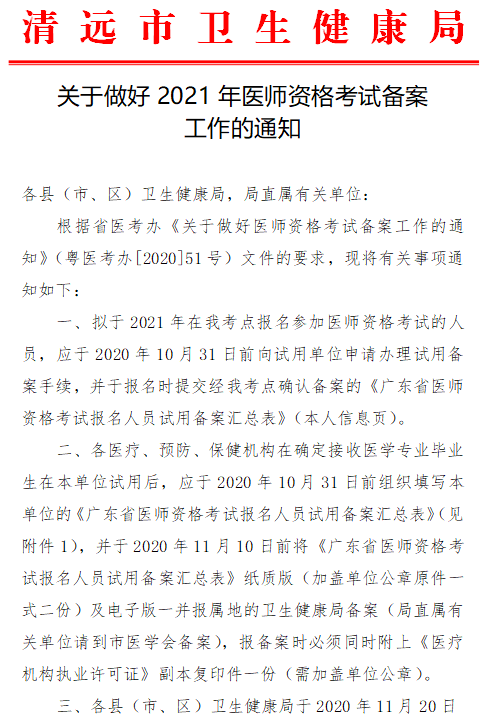 清远市卫生健康局

关于做好 2021 年医师资格考试备案工作的通知

各县（市、区）卫生健康局，局直属有关单位：

根据省医考办《关于做好医师资格考试备案工作的通知》（粤医考办[2020]51号）文件的要求，现将有关事项通知如下：

一、拟于 2021 年在我考点报名参加医师资格考试的人员，应于 2020 年 10 月 31 日前向试用单位申请办理试用备案手续，并于报名时提交经我考点确认备案的《广东省医师资格考试报名人员试用备案汇总表》（本人信息页）。

二、各医疗、预防、保健机构在确定接收医学专业毕业生在本单位试用后，应于 2020 年 10 月 31 日前组织填写本单位的《广东省医师资格考试报名人员试用备案汇总表》（见附件 1），并于 2020 年 11 月 10 日前将《广东省医师资格考试报名人员试用备案汇总表》纸质版（加盖单位公章原件一式二份）及电子版一并报属地的卫生健康局备案（局直属有关单位请到市医学会备案），报备案时必须同时附上《医疗机构执业许可证》副本复印件一份（需加盖单位公章）。

三、各县（市、区）卫生健康局于 2020 年 11 月 20 日